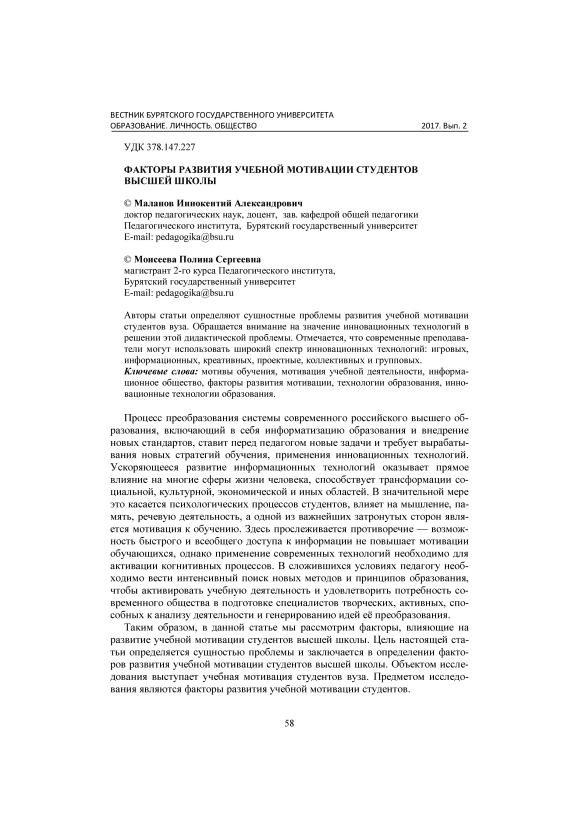 ВЕСТНИК БУРЯТСКОГО ГОСУДАРСТВЕННОГО УНИВЕРСИТЕТА
ОБРАЗОВАНИЕ. ЛИЧНОСТЬ. ОБЩЕСТВО 2017. Вып. 2

УДК 378.147.227

ФАКТОРЫ РАЗВИТИЯ УЧЕБНОЙ МОТИВАЦИИ СТУДЕНТОВ ВЫСШЕЙ ШКОЛЫ

© Маланов Иннокентий Александрович
доктор педагогических наук, доцент, зав. кафедрой общей педагогики Педагогического института, Бурятский государственный университет
E-mail: pedagogika@bsu.ru

© Моисеева Полина Сергеевна
магистрант 2-го курса Педагогического института,
Бурятский государственный университет
E-mail: pedagogika@bsu.ru

Авторы статьи определяют сущностные проблемы развития учебной мотивации студентов вуза. Обращается внимание на значение инновационных технологий в решении этой дидактической проблемы. Отмечается, что современные преподаватели могут использовать широкий спектр инновационных технологий: игровых, информационных, креативных, проектные, коллективных и групповых.
Ключевые слова: мотивы обучения, мотивация учебной деятельности, информационное общество, факторы развития мотивации, технологии образования, инновационные технологии образования.

Процесс преобразования системы современного российского высшего образования, включающий в себя информатизацию образования и внедрение новых стандартов, ставит перед педагогом новые задачи и требует вырабатывания новых стратегий обучения, применения инновационных технологий. Ускоряющееся развитие информационных технологий оказывает прямое влияние на многие сферы жизни человека, способствует трансформации социальной, культурной, экономической и иных областей. В значительной мере это касается психологических процессов студентов, влияет на мышление, память, речевую деятельность, а одной из важнейших затронутых сторон является мотивация к обучению. Здесь прослеживается противоречие — возможность быстрого и всеобщего доступа к информации не повышает мотивации обучающихся, однако применение современных технологий необходимо для активации когнитивных процессов. В сложившихся условиях педагогу необходимо вести интенсивный поиск новых методов и принципов образования, чтобы активировать учебную деятельность и удовлетворить потребность современного общества в подготовке специалистов творческих, активных, способных к анализу деятельности и генерированию идей её преобразования.

Таким образом, в данной статье мы рассмотрим факторы, влияющие на развитие учебной мотивации студентов высшей школы. Цель настоящей статьи определяется сущностью проблемы и заключается в определении факторов развития учебной мотивации студентов высшей школы. Объектом исследования выступает учебная мотивация студентов вуза. Предметом исследования являются факторы развития учебной мотивации студентов.

58